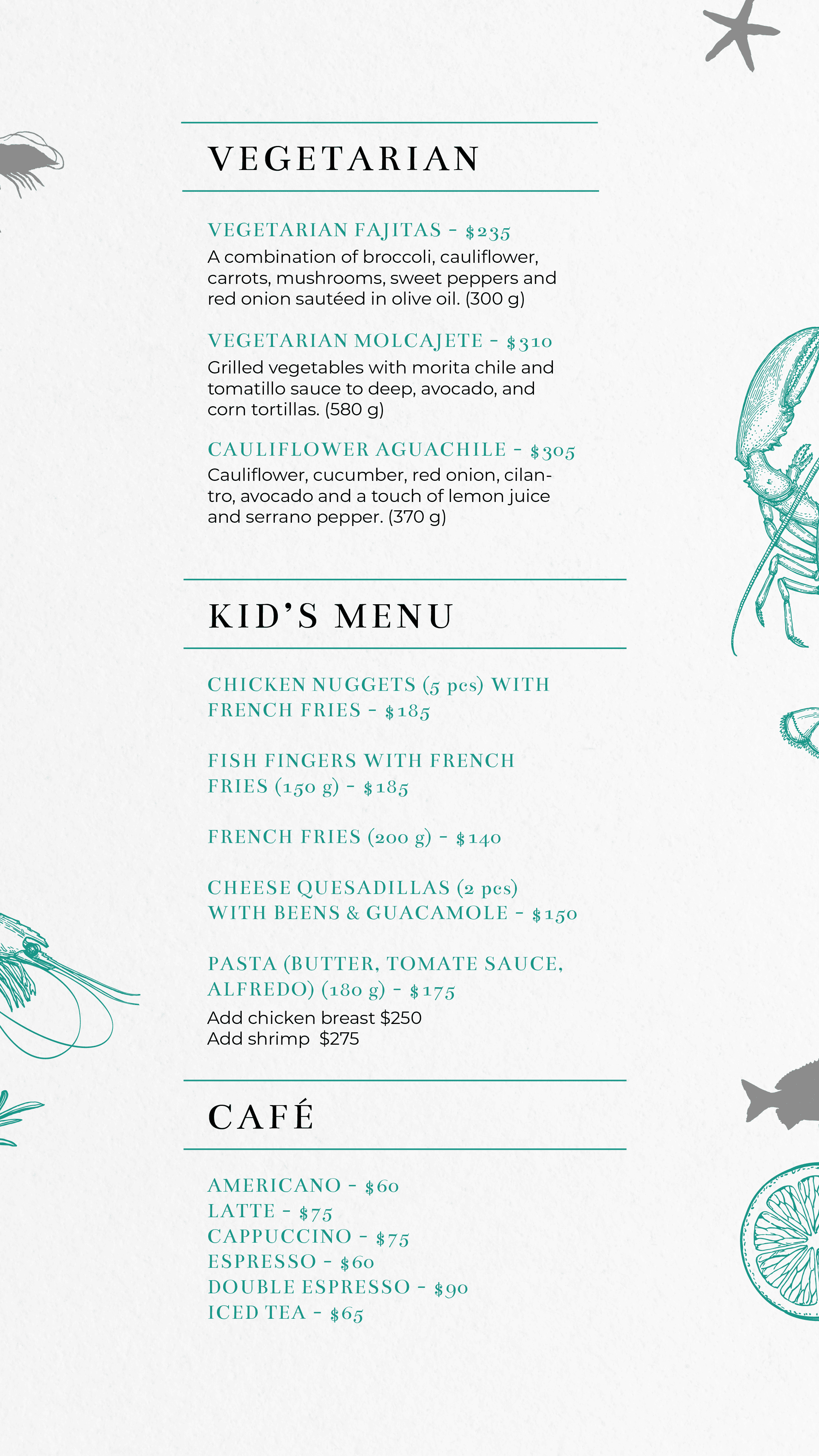 VEGETARIAN

VEGETARIAN FAJITAS - $235
A combination of broccoli, cauliflower, carrots, mushrooms, sweet peppers and red onion sautéed in olive oil. (300 g)

VEGETARIAN MOLCAJETE - $310
Grilled vegetables with morita chile and tomatillo sauce to deep, avocado, and corn tortillas. (580 g)

CAULIFLOWER AGUACHILE - $305
Cauliflower, cucumber, red onion, cilantro, avocado and a touch of lemon juice and serrano pepper. (370 g)

KID'S MENU

CHICKEN NUGGETS (5 pcs) WITH FRENCH FRIES - $185

FISH FINGERS WITH FRENCH FRIES (150 g) - $185

FRENCH FRIES (200 g) - $140

CHEESE QUESADILLAS (2 pcs) WITH BEENS & GUACAMOLE - $150

PASTA (BUTTER, TOMATE SAUCE, ALFREDO) (180 g) - $175
Add chicken breast $250
Add shrimp $275

CAFÉ

AMERICANO - $60
LATTE - $75
CAPPUCCINO - $75
ESPRESSO - $60
DOUBLE ESPRESSO - $90
ICED TEA - $65